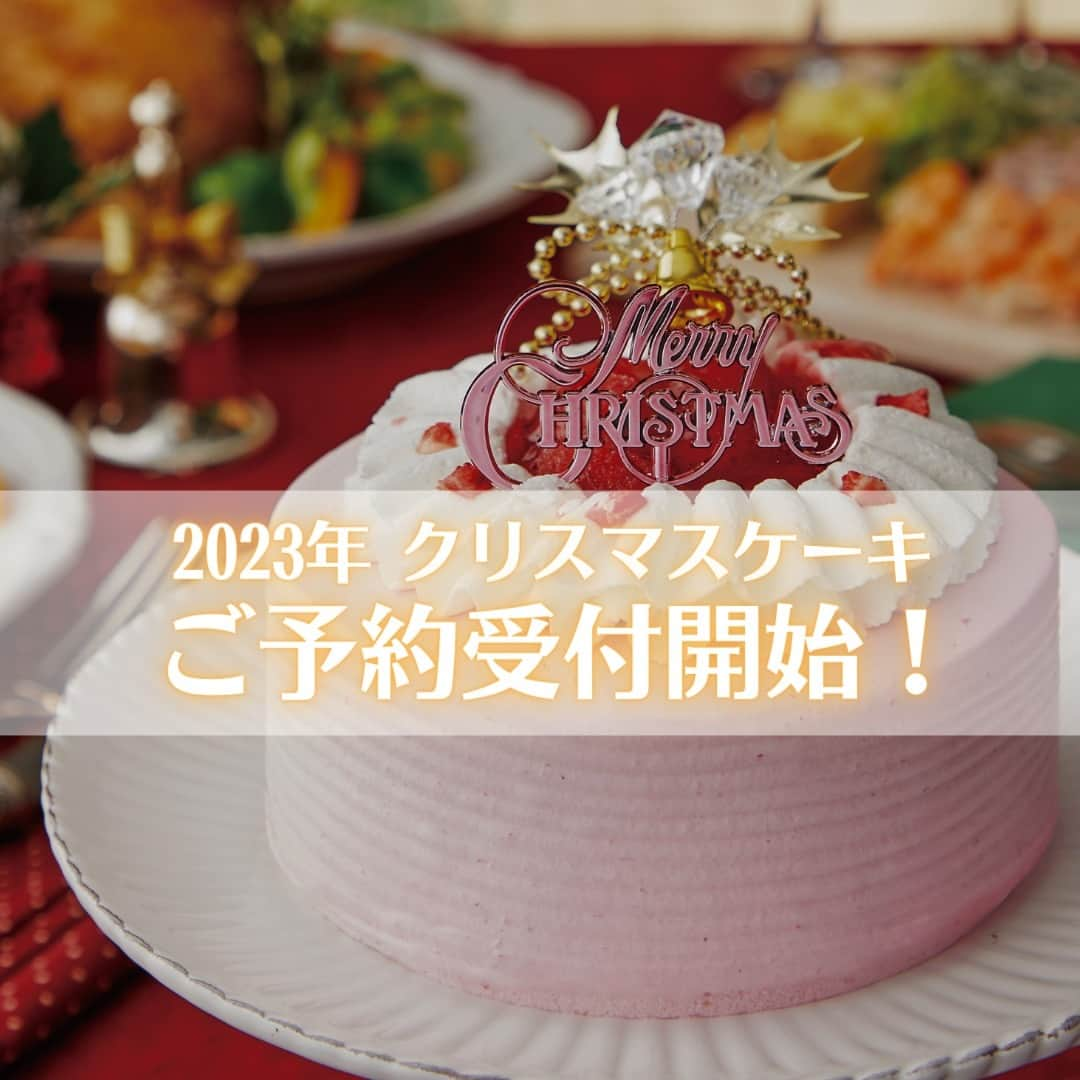 Merry CHRISTMAS

2023年 クリスマスケーキ
ご予約受付開始！